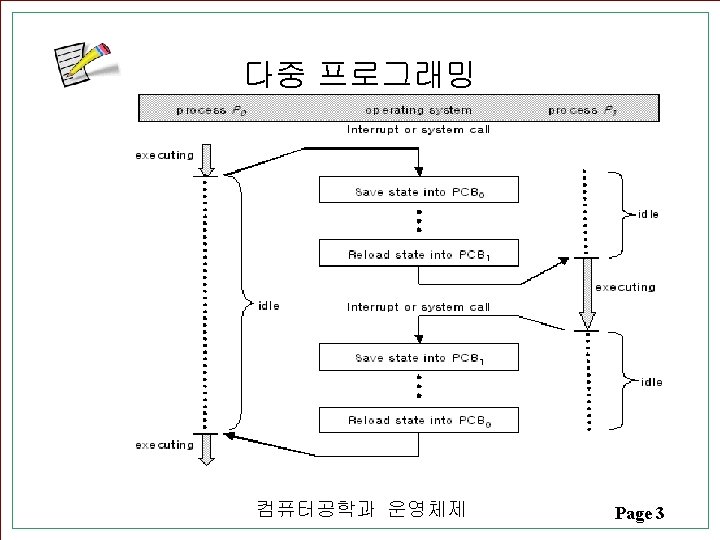 다중 프로그래밍

process $P_0$ operating system process $P_1$

Interrupt or system call

executing

Save state into $PCB_0$

idle

Reload state into $PCB_1$

executing

idle

Interrupt or system call

Save state into $PCB_1$

idle

Reload state into $PCB_0$

executing

컴퓨터공학과 운영체제

Page 3